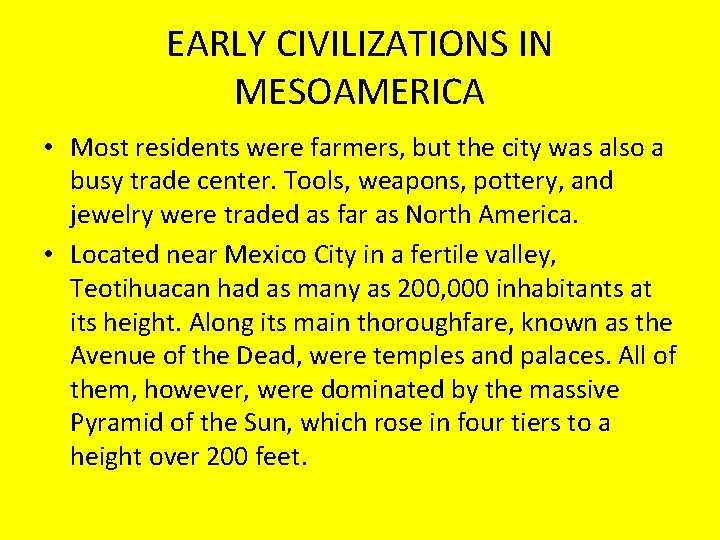 EARLY CIVILIZATIONS IN MESOAMERICA

• Most residents were farmers, but the city was also a busy trade center. Tools, weapons, pottery, and jewelry were traded as far as North America.
• Located near Mexico City in a fertile valley, Teotihuacan had as many as 200,000 inhabitants at its height. Along its main thoroughfare, known as the Avenue of the Dead, were temples and palaces. All of them, however, were dominated by the massive Pyramid of the Sun, which rose in four tiers to a height over 200 feet.